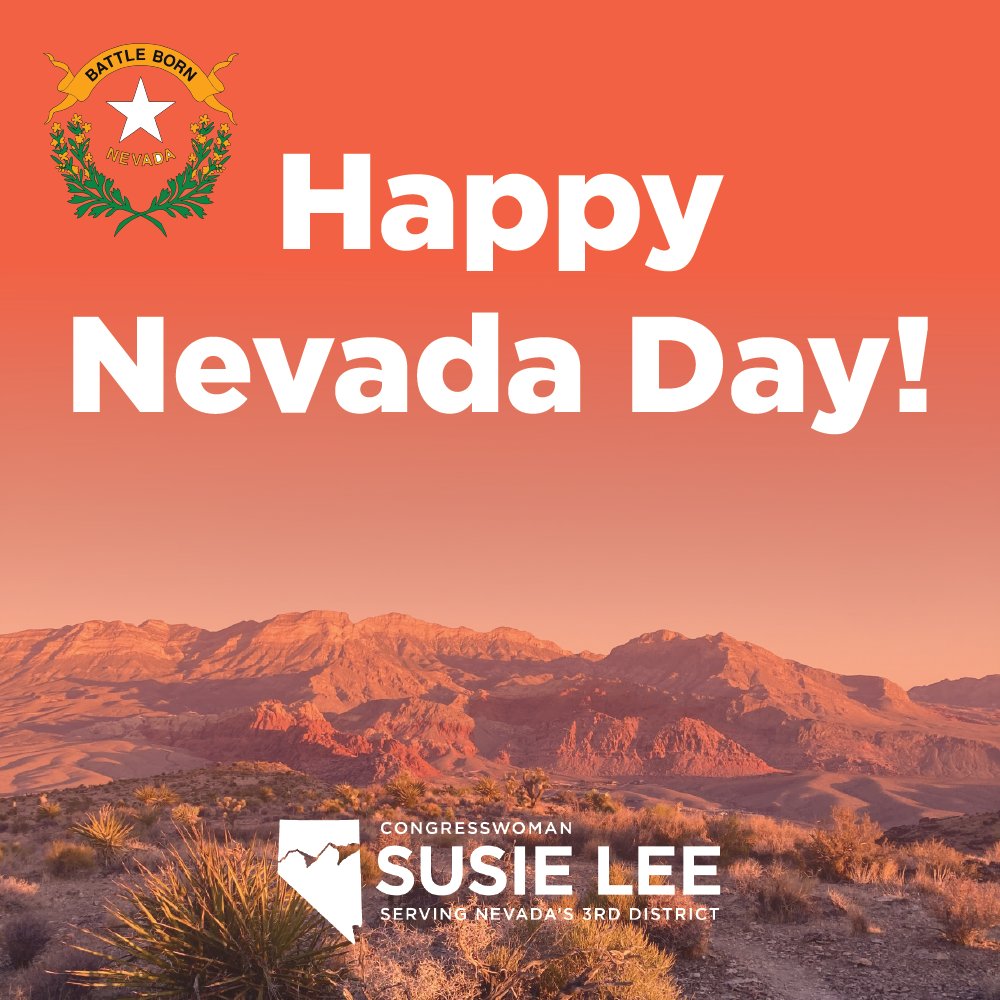 BATTLE BORN
NEVADA

Happy Nevada Day!

CONGRESSWOMAN
SUSIE LEE
SERVING NEVADA'S 3RD DISTRICT